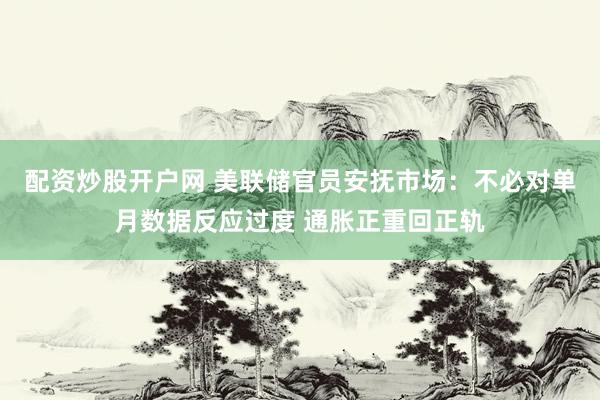 配资炒股开户网 美联储官员安抚市场：不必对单月数据反应过度 通胀正重回正轨